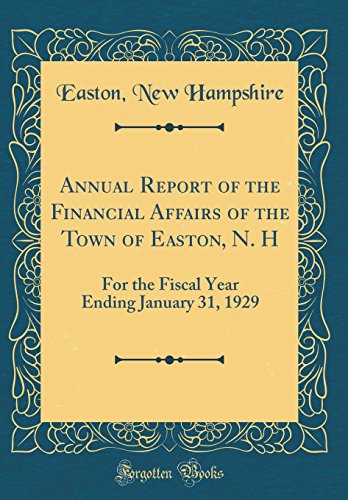 Easton, New Hampshire

Annual Report of the Financial Affairs of the Town of Easton, N. H

For the Fiscal Year Ending January 31, 1929

Forgotten Books